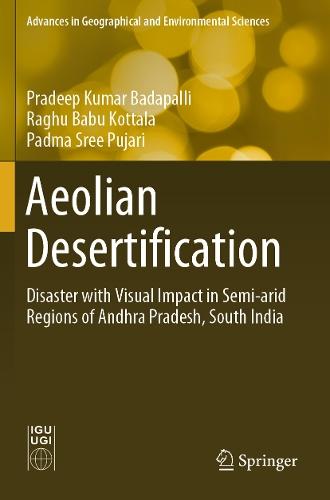 Advances in Geographical and Environmental Sciences

Pradeep Kumar Badapalli
Raghu Babu Kottala
Padma Sree Pujari

Aeolian Desertification

Disaster with Visual Impact in Semi-arid Regions of Andhra Pradesh, South India

IGU
UGI

Springer